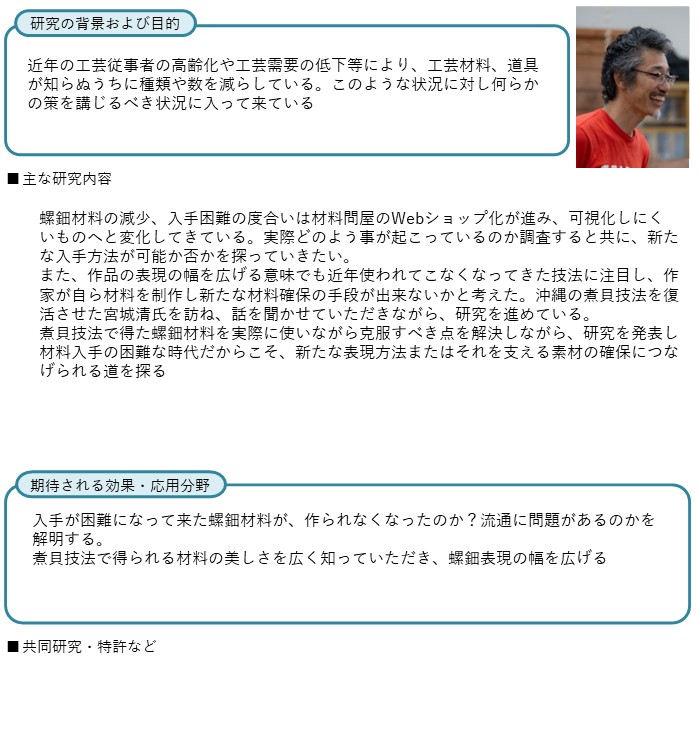 研究の背景および目的

近年の工芸従事者の高齢化や工芸需要の低下等により、工芸材料、道具が知らぬうちに種類や数を減らしている。このような状況に対し何らかの策を講じるべき状況に入って来ている

■主な研究内容

螺鈿材料の減少、入手困難の度合いは材料問屋のWebショップ化が進み、可視化しにくいものへと変化してきている。実際どのよう事が起こっているのか調査すると共に、新たな入手方法が可能か否かを探っていきたい。
また、作品の表現の幅を広げる意味でも近年使われてこなくなってきた技法に注目し、作家が自ら材料を制作し新たな材料確保の手段が出来ないかと考えた。沖縄の煮貝技法を復活させた宮城清氏を訪ね、話を聞かせていただきながら、研究を進めている。
煮貝技法で得た螺鈿材料を実際に使いながら克服すべき点を解決しながら、研究を発表し材料入手の困難な時代だからこそ、新たな表現方法またはそれを支える素材の確保につなげられる道を探る

期待される効果・応用分野

入手が困難になって来た螺鈿材料が、作られなくなったのか？流通に問題があるのかを解明する。
煮貝技法で得られる材料の美しさを広く知っていただき、螺鈿表現の幅を広げる

■共同研究・特許など